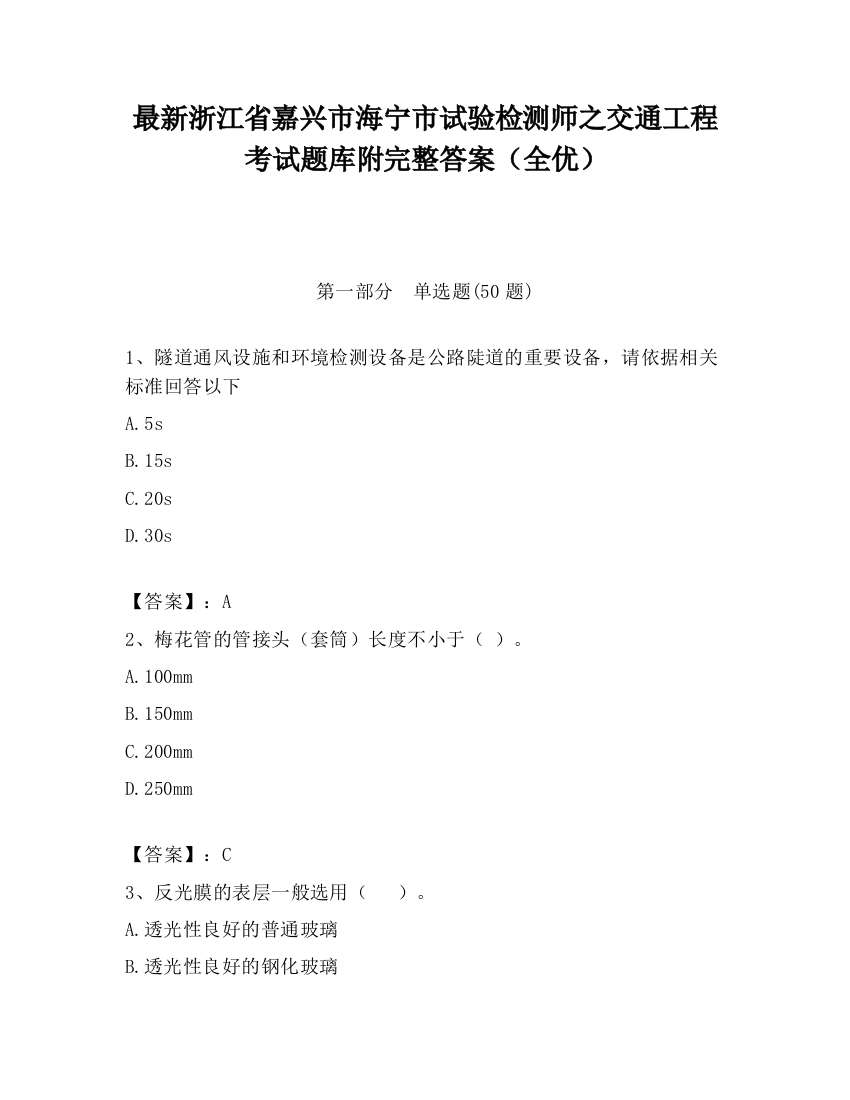 最新浙江省嘉兴市海宁市试验检测师之交通工程考试题库附完整答案（全优）

第一部分　单选题(50 题)

1、隧道通风设施和环境检测设备是公路陡道的重要设备，请依据相关标准回答以下

A.5s

B.15s

C.20s

D.30s

【答案】：A

2、梅花管的管接头（套筒）长度不小于（ ）。

A.100mm

B.150mm

C.200mm

D.250mm

【答案】：C

3、反光膜的表层一般选用（　　）。

A.透光性良好的普通玻璃

B.透光性良好的钢化玻璃